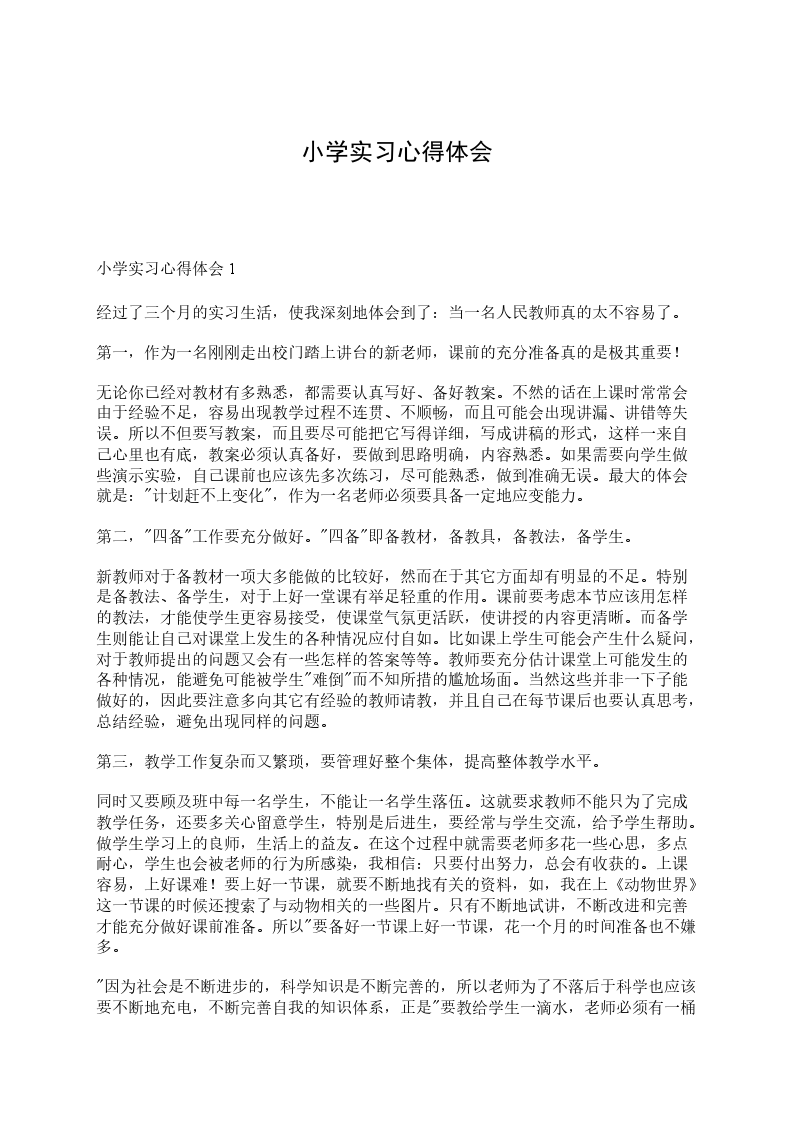 小学实习心得体会

小学实习心得体会 1

经过了三个月的实习生活，使我深刻地体会到了：当一名人民教师真的太不容易了。

第一，作为一名刚刚走出校门踏上讲台的新老师，课前的充分准备真的是极其重要！

无论你已经对教材有多熟悉，都需要认真写好、备好教案。不然的话在上课时常常会由于经验不足，容易出现教学过程不连贯、不顺畅，而且可能会出现讲漏、讲错等失误。所以不但要写教案，而且要尽可能把它写得详细，写成讲稿的形式，这样一来自己心里也有底，教案必须认真备好，要做到思路明确，内容熟悉。如果需要向学生做些演示实验，自己课前也应该先多次练习，尽可能熟悉，做到准确无误。最大的体会就是："计划赶不上变化"，作为一名老师必须要具备一定地应变能力。

第二，"四备"工作要充分做好。"四备"即备教材，备教具，备教法，备学生。

新教师对于备教材一项大多能做的比较好，然而在于其它方面却有明显的不足。特别是备教法、备学生，对于上好一堂课有举足轻重的作用。课前要考虑本节应该用怎样的教法，才能使学生更容易接受，使课堂气氛更活跃，使讲授的内容更清晰。而备学生则能让自己对课堂上发生的各种情况应付自如。比如课上学生可能会产生什么疑问，对于教师提出的问题又会有一些怎样的答案等等。教师要充分估计课堂上可能发生的各种情况，能避免可能被学生"难倒"而不知所措的尴尬场面。当然这些并非一下子能做好的，因此要注意多向其它有经验的教师请教，并且自己在每节课后也要认真思考，总结经验，避免出现同样的问题。

第三，教学工作复杂而又繁琐，要管理好整个集体，提高整体教学水平。

同时又要顾及班中每一名学生，不能让一名学生落伍。这就要求教师不能只为了完成教学任务，还要多关心留意学生，特别是后进生，要经常与学生交流，给予学生帮助。做学生学习上的良师，生活上的益友。在这个过程中就需要老师多花一些心思，多点耐心，学生也会被老师的行为所感染，我相信：只要付出努力，总会有收获的。上课容易，上好课难！要上好一节课，就要不断地找有关的资料，如，我在上《动物世界》这一节课的时候还搜索了与动物相关的一些图片。只有不断地试讲，不断改进和完善才能充分做好课前准备。所以"要备好一节课上好一节课，花一个月的时间准备也不嫌多。

"因为社会是不断进步的，科学知识是不断完善的，所以老师为了不落后于科学也应该要不断地充电，不断完善自我的知识体系，正是"要教给学生一滴水，老师必须有一桶